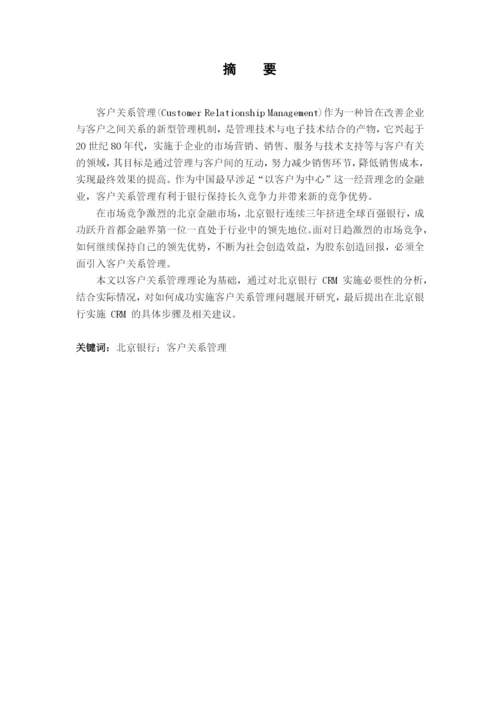 摘　要

客户关系管理(Customer Relationship Management)作为一种旨在改善企业与客户之间关系的新型管理机制，是管理技术与电子技术结合的产物，它兴起于20世纪80年代，实施于企业的市场营销、销售、服务与技术支持等与客户有关的领域，其目标是通过管理与客户间的互动，努力减少销售环节，降低销售成本，实现最终效果的提高。作为中国最早涉足“以客户为中心”这一经营理念的金融业，客户关系管理有利于银行保持长久竞争力并带来新的竞争优势。

在市场竞争激烈的北京金融市场，北京银行连续三年挤进全球百强银行，成功跃升首都金融界第一位一直处于行业中的领先地位。面对日趋激烈的市场竞争，如何继续保持自己的领先优势，不断为社会创造效益，为股东创造回报，必须全面引入客户关系管理。

本文以客户关系管理理论为基础，通过对北京银行 CRM 实施必要性的分析，结合实际情况，对如何成功实施客户关系管理问题展开研究，最后提出在北京银行实施 CRM 的具体步骤及相关建议。

关键词：北京银行；客户关系管理